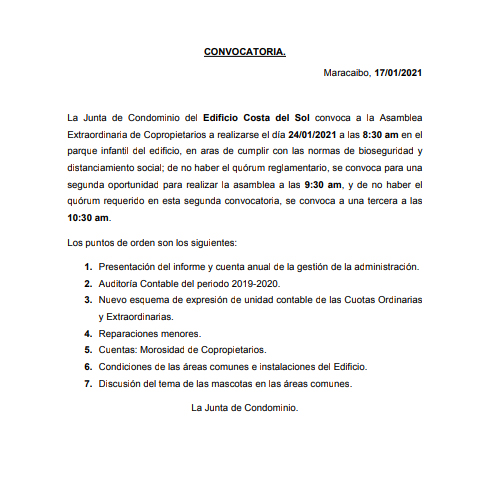 CONVOCATORIA.

Maracaibo, 17/01/2021

La Junta de Condominio del Edificio Costa del Sol convoca a la Asamblea Extraordinaria de Copropietarios a realizarse el día 24/01/2021 a las 8:30 am en el parque infantil del edificio, en aras de cumplir con las normas de bioseguridad y distanciamiento social; de no haber el quórum reglamentario, se convoca para una segunda oportunidad para realizar la asamblea a las 9:30 am, y de no haber el quórum requerido en esta segunda convocatoria, se convoca a una tercera a las 10:30 am.

Los puntos de orden son los siguientes:

1. Presentación del informe y cuenta anual de la gestión de la administración.
2. Auditoría Contable del periodo 2019-2020.
3. Nuevo esquema de expresión de unidad contable de las Cuotas Ordinarias y Extraordinarias.
4. Reparaciones menores.
5. Cuentas: Morosidad de Copropietarios.
6. Condiciones de las áreas comunes e instalaciones del Edificio.
7. Discusión del tema de las mascotas en las áreas comunes.

La Junta de Condominio.